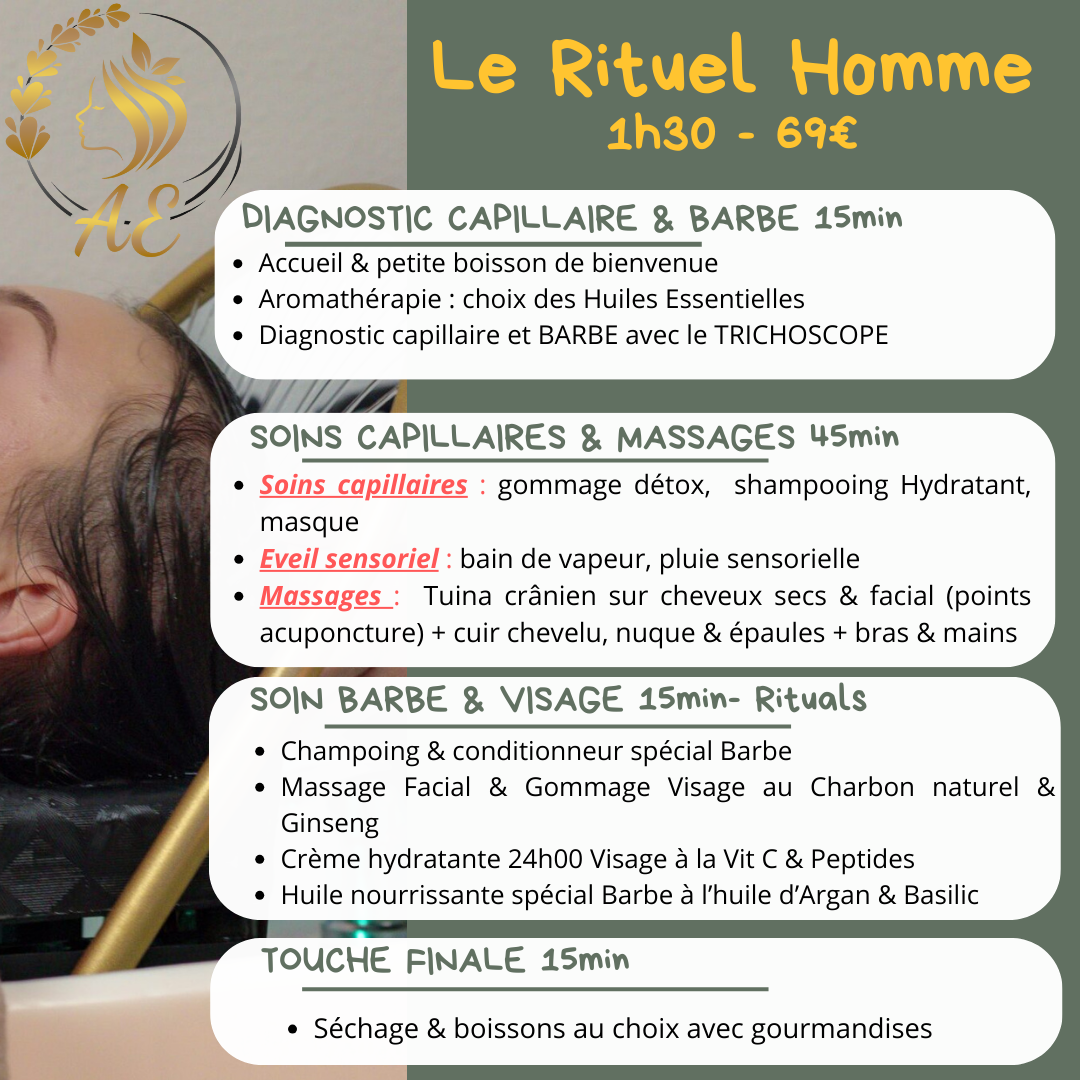 AE

Le Rituel Homme
1h30 - 69€

DIAGNOSTIC CAPILLAIRE & BARBE 15min

• Accueil & petite boisson de bienvenue
• Aromathérapie : choix des Huiles Essentielles
• Diagnostic capillaire et BARBE avec le TRICHOSCOPE

SOINS CAPILLAIRES & MASSAGES 45min

• Soins capillaires : gommage détox, shampooing Hydratant, masque
• Eveil sensoriel : bain de vapeur, pluie sensorielle
• Massages : Tuina crânien sur cheveux secs & facial (points acuponcture) + cuir chevelu, nuque & épaules + bras & mains

SOIN BARBE & VISAGE 15min- Rituals

• Champoing & conditionneur spécial Barbe
• Massage Facial & Gommage Visage au Charbon naturel & Ginseng
• Crème hydratante 24h00 Visage à la Vit C & Peptides
• Huile nourrissante spécial Barbe à l'huile d'Argan & Basilic

TOUCHE FINALE 15min

• Séchage & boissons au choix avec gourmandises